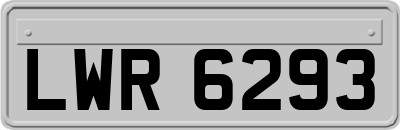 LWR 6293